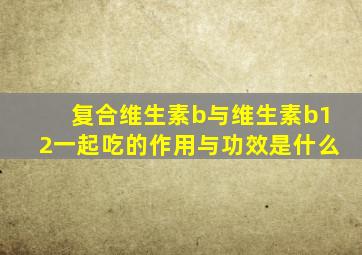 复合维生素b与维生素b12一起吃的作用与功效是什么